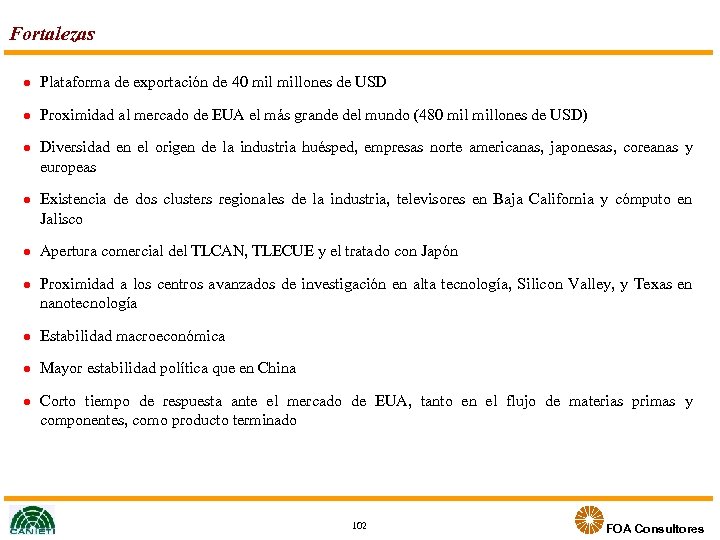 Fortalezas

- Plataforma de exportación de 40 mil millones de USD
- Proximidad al mercado de EUA el más grande del mundo (480 mil millones de USD)
- Diversidad en el origen de la industria huésped, empresas norte americanas, japonesas, coreanas y europeas
- Existencia de dos clusters regionales de la industria, televisores en Baja California y cómputo en Jalisco
- Apertura comercial del TLCAN, TLECUE y el tratado con Japón
- Proximidad a los centros avanzados de investigación en alta tecnología, Silicon Valley, y Texas en nanotecnología
- Estabilidad macroeconómica
- Mayor estabilidad política que en China
- Corto tiempo de respuesta ante el mercado de EUA, tanto en el flujo de materias primas y componentes, como producto terminado

CANIETI

102

FOA Consultores